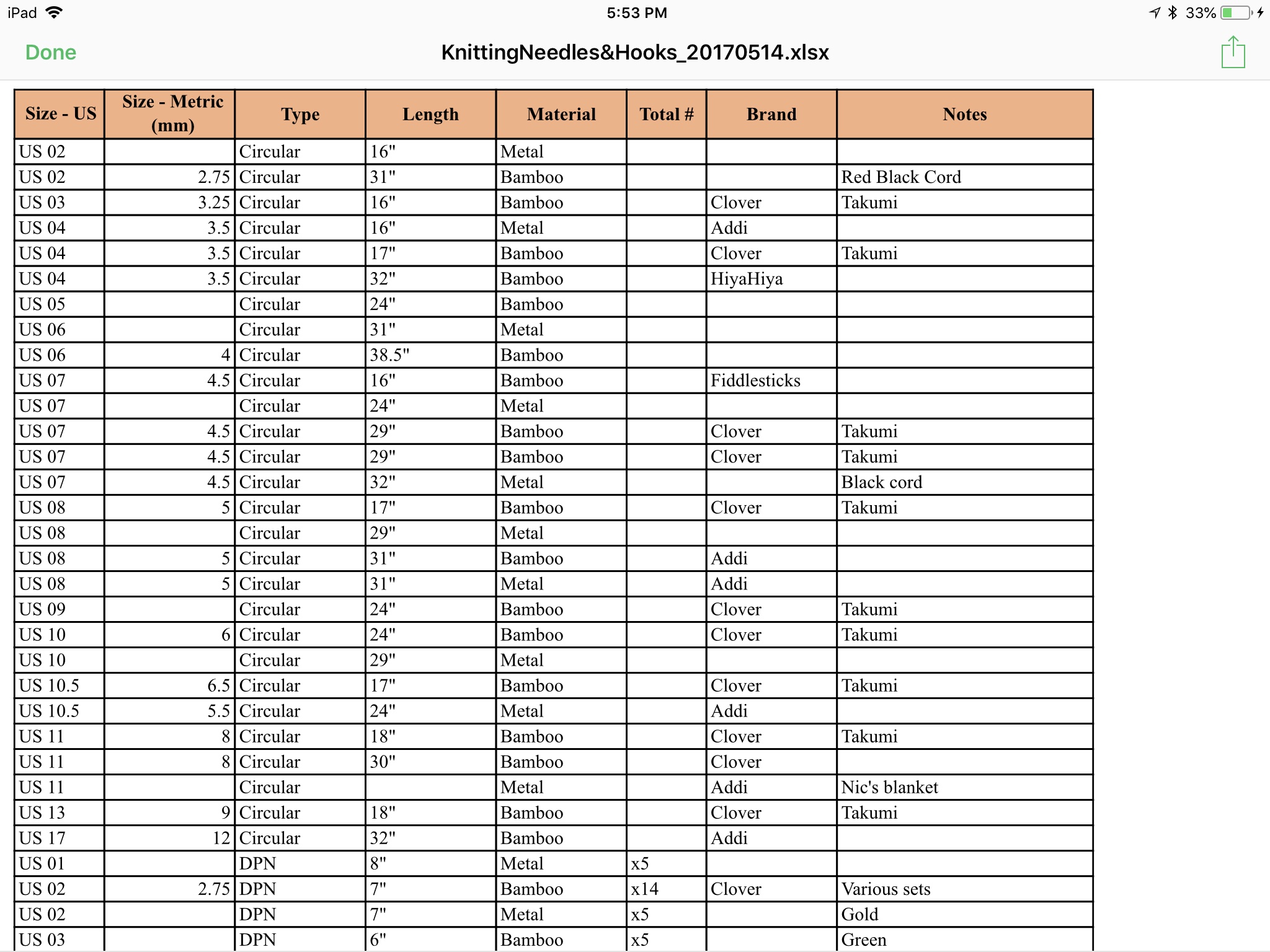 iPad 5:53 PM 33%

Done KnittingNeedles&Hooks_20170514.xlsx

| Size - US | Size - Metric (mm) | Type | Length | Material | Total # | Brand | Notes |
|---|---|---|---|---|---|---|---|
| US 02 | | Circular | 16" | Metal | | | |
| US 02 | 2.75 | Circular | 31" | Bamboo | | | Red Black Cord |
| US 03 | 3.25 | Circular | 16" | Bamboo | | Clover | Takumi |
| US 04 | 3.5 | Circular | 16" | Metal | | Addi | |
| US 04 | 3.5 | Circular | 17" | Bamboo | | Clover | Takumi |
| US 04 | 3.5 | Circular | 32" | Bamboo | | HiyaHiya | |
| US 05 | | Circular | 24" | Bamboo | | | |
| US 06 | | Circular | 31" | Metal | | | |
| US 06 | 4 | Circular | 38.5" | Bamboo | | | |
| US 07 | 4.5 | Circular | 16" | Bamboo | | Fiddlesticks | |
| US 07 | | Circular | 24" | Metal | | | |
| US 07 | 4.5 | Circular | 29" | Bamboo | | Clover | Takumi |
| US 07 | 4.5 | Circular | 29" | Bamboo | | Clover | Takumi |
| US 07 | 4.5 | Circular | 32" | Metal | | | Black cord |
| US 08 | 5 | Circular | 17" | Bamboo | | Clover | Takumi |
| US 08 | | Circular | 29" | Metal | | | |
| US 08 | 5 | Circular | 31" | Bamboo | | Addi | |
| US 08 | 5 | Circular | 31" | Metal | | Addi | |
| US 09 | | Circular | 24" | Bamboo | | Clover | Takumi |
| US 10 | 6 | Circular | 24" | Bamboo | | Clover | Takumi |
| US 10 | | Circular | 29" | Metal | | | |
| US 10.5 | 6.5 | Circular | 17" | Bamboo | | Clover | Takumi |
| US 10.5 | 5.5 | Circular | 24" | Metal | | Addi | |
| US 11 | 8 | Circular | 18" | Bamboo | | Clover | Takumi |
| US 11 | 8 | Circular | 30" | Bamboo | | Clover | |
| US 11 | | Circular | | Metal | | Addi | Nic's blanket |
| US 13 | 9 | Circular | 18" | Bamboo | | Clover | Takumi |
| US 17 | 12 | Circular | 32" | Bamboo | | Addi | |
| US 01 | | DPN | 8" | Metal | x5 | | |
| US 02 | 2.75 | DPN | 7" | Bamboo | x14 | Clover | Various sets |
| US 02 | | DPN | 7" | Metal | x5 | | Gold |
| US 03 | | DPN | 6" | Bamboo | x5 | | Green |